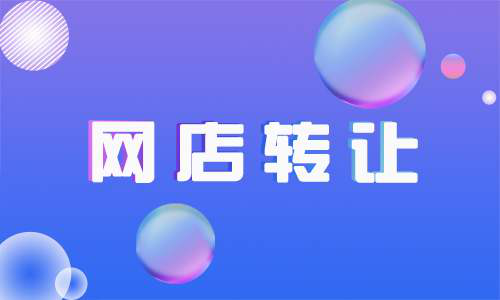 网店转让